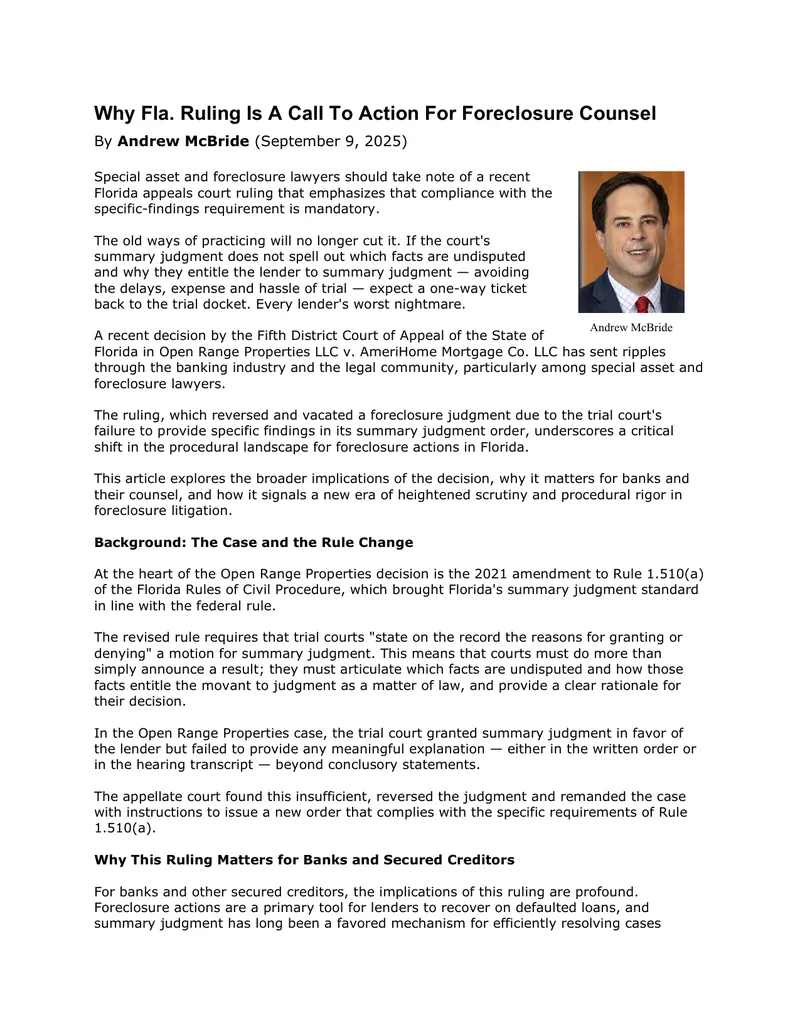 Why Fla. Ruling Is A Call To Action For Foreclosure Counsel

By Andrew McBride (September 9, 2025)

Special asset and foreclosure lawyers should take note of a recent Florida appeals court ruling that emphasizes that compliance with the specific-findings requirement is mandatory.

The old ways of practicing will no longer cut it. If the court's summary judgment does not spell out which facts are undisputed and why they entitle the lender to summary judgment — avoiding the delays, expense and hassle of trial — expect a one-way ticket back to the trial docket. Every lender's worst nightmare.

Andrew McBride

A recent decision by the Fifth District Court of Appeal of the State of Florida in Open Range Properties LLC v. AmeriHome Mortgage Co. LLC has sent ripples through the banking industry and the legal community, particularly among special asset and foreclosure lawyers.

The ruling, which reversed and vacated a foreclosure judgment due to the trial court's failure to provide specific findings in its summary judgment order, underscores a critical shift in the procedural landscape for foreclosure actions in Florida.

This article explores the broader implications of the decision, why it matters for banks and their counsel, and how it signals a new era of heightened scrutiny and procedural rigor in foreclosure litigation.

Background: The Case and the Rule Change

At the heart of the Open Range Properties decision is the 2021 amendment to Rule 1.510(a) of the Florida Rules of Civil Procedure, which brought Florida's summary judgment standard in line with the federal rule.

The revised rule requires that trial courts "state on the record the reasons for granting or denying" a motion for summary judgment. This means that courts must do more than simply announce a result; they must articulate which facts are undisputed and how those facts entitle the movant to judgment as a matter of law, and provide a clear rationale for their decision.

In the Open Range Properties case, the trial court granted summary judgment in favor of the lender but failed to provide any meaningful explanation — either in the written order or in the hearing transcript — beyond conclusory statements.

The appellate court found this insufficient, reversed the judgment and remanded the case with instructions to issue a new order that complies with the specific requirements of Rule 1.510(a).

Why This Ruling Matters for Banks and Secured Creditors

For banks and other secured creditors, the implications of this ruling are profound. Foreclosure actions are a primary tool for lenders to recover on defaulted loans, and summary judgment has long been a favored mechanism for efficiently resolving cases